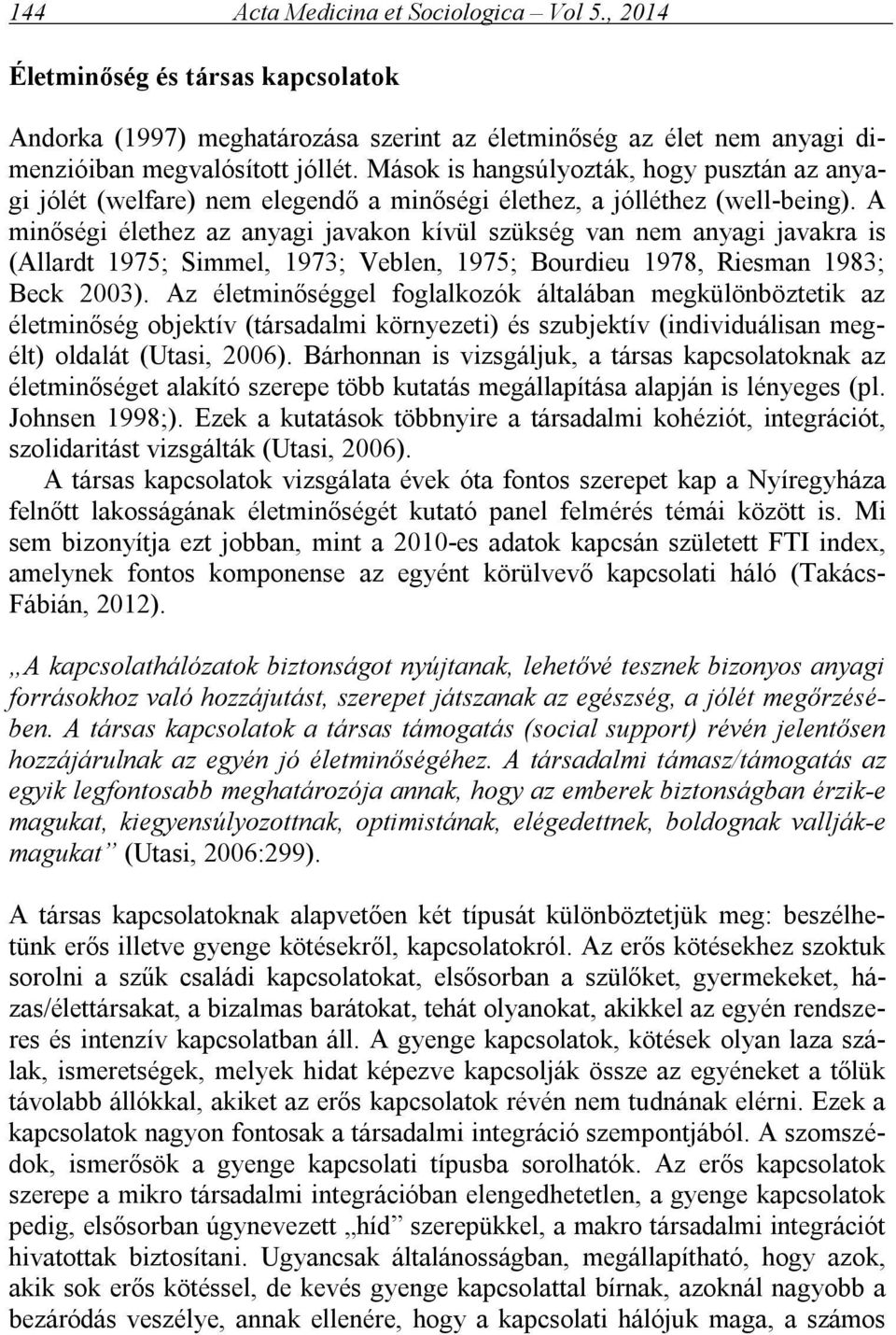 144 Acta Medicina et Sociologica – Vol 5., 2014

Életminőség és társas kapcsolatok

Andorka (1997) meghatározása szerint az életminőség az élet nem anyagi dimenzióiban megvalósított jóllét. Mások is hangsúlyozták, hogy pusztán az anyagi jólét (welfare) nem elegendő a minőségi élethez, a jólléthez (well-being). A minőségi élethez az anyagi javakon kívül szükség van nem anyagi javakra is (Allardt 1975; Simmel, 1973; Veblen, 1975; Bourdieu 1978, Riesman 1983; Beck 2003). Az életminőséggel foglalkozók általában megkülönböztetik az életminőség objektív (társadalmi környezeti) és szubjektív (individuálisan megélt) oldalát (Utasi, 2006). Bárhonnan is vizsgáljuk, a társas kapcsolatoknak az életminőséget alakító szerepe több kutatás megállapítása alapján is lényeges (pl. Johnsen 1998;). Ezek a kutatások többnyire a társadalmi kohéziót, integrációt, szolidaritást vizsgálták (Utasi, 2006).

A társas kapcsolatok vizsgálata évek óta fontos szerepet kap a Nyíregyháza felnőtt lakosságának életminőségét kutató panel felmérés témái között is. Mi sem bizonyítja ezt jobban, mint a 2010-es adatok kapcsán született FTI index, amelynek fontos komponense az egyént körülvevő kapcsolati háló (Takács-Fábián, 2012).

„A kapcsolathálózatok biztonságot nyújtanak, lehetővé tesznek bizonyos anyagi forrásokhoz való hozzájutást, szerepet játszanak az egészség, a jólét megőrzésében. A társas kapcsolatok a társas támogatás (social support) révén jelentősen hozzájárulnak az egyén jó életminőségéhez. A társadalmi támasz/támogatás az egyik legfontosabb meghatározója annak, hogy az emberek biztonságban érzik-e magukat, kiegyensúlyozottnak, optimistának, elégedettnek, boldognak vallják-e magukat” (Utasi, 2006:299).

A társas kapcsolatoknak alapvetően két típusát különböztetjük meg: beszélhetünk erős illetve gyenge kötésekről, kapcsolatokról. Az erős kötésekhez szoktuk sorolni a szűk családi kapcsolatokat, elsősorban a szülőket, gyermekeket, házas/élettársakat, a bizalmas barátokat, tehát olyanokat, akikkel az egyén rendszeres és intenzív kapcsolatban áll. A gyenge kapcsolatok, kötések olyan laza szálak, ismeretségek, melyek hidat képezve kapcsolják össze az egyéneket a tőlük távolabb állókkal, akiket az erős kapcsolatok révén nem tudnának elérni. Ezek a kapcsolatok nagyon fontosak a társadalmi integráció szempontjából. A szomszédok, ismerősök a gyenge kapcsolati típusba sorolhatók. Az erős kapcsolatok szerepe a mikro társadalmi integrációban elengedhetetlen, a gyenge kapcsolatok pedig, elsősorban úgynevezett „híd” szerepükkel, a makro társadalmi integrációt hivatottak biztosítani. Ugyancsak általánosságban, megállapítható, hogy azok, akik sok erős kötéssel, de kevés gyenge kapcsolattal bírnak, azoknál nagyobb a bezáródás veszélye, annak ellenére, hogy a kapcsolati hálójuk maga, a számos